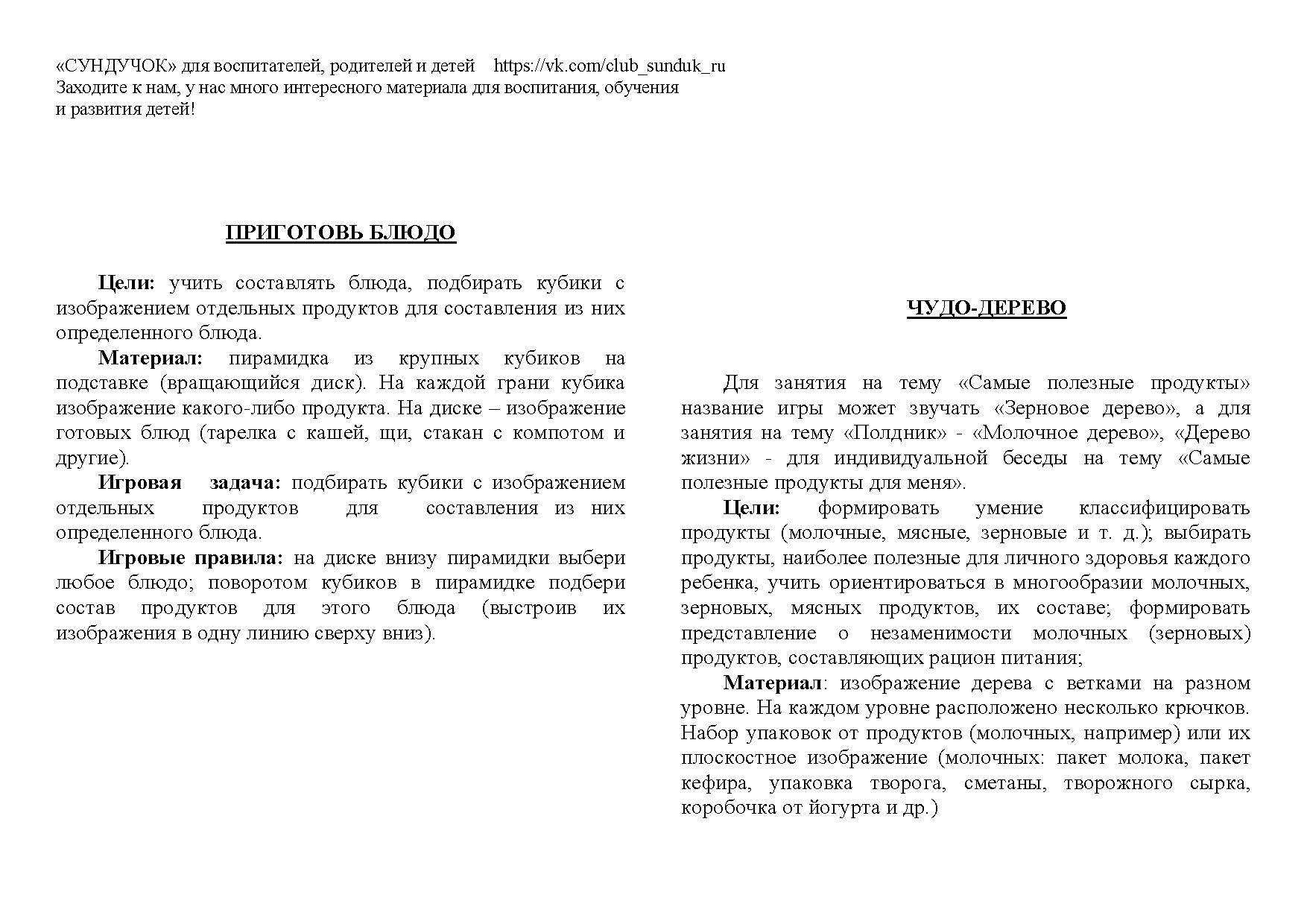 «СУНДУЧОК» для воспитателей, родителей и детей https://vk.com/club_sunduk_ru
Заходите к нам, у нас много интересного материала для воспитания, обучения и развития детей!

ПРИГОТОВЬ БЛЮДО

Цели: учить составлять блюда, подбирать кубики с изображением отдельных продуктов для составления из них определенного блюда.

Материал: пирамидка из крупных кубиков на подставке (вращающийся диск). На каждой грани кубика изображение какого-либо продукта. На диске – изображение готовых блюд (тарелка с кашей, щи, стакан с компотом и другие).

Игровая задача: подбирать кубики с изображением отдельных продуктов для составления из них определенного блюда.

Игровые правила: на диске внизу пирамидки выбери любое блюдо; поворотом кубиков в пирамидке подбери состав продуктов для этого блюда (выстроив их изображения в одну линию сверху вниз).

ЧУДО-ДЕРЕВО

Для занятия на тему «Самые полезные продукты» название игры может звучать «Зерновое дерево», а для занятия на тему «Полдник» - «Молочное дерево», «Дерево жизни» - для индивидуальной беседы на тему «Самые полезные продукты для меня».

Цели: формировать умение классифицировать продукты (молочные, мясные, зерновые и т. д.); выбирать продукты, наиболее полезные для личного здоровья каждого ребенка, учить ориентироваться в многообразии молочных, зерновых, мясных продуктов, их составе; формировать представление о незаменимости молочных (зерновых) продуктов, составляющих рацион питания;

Материал: изображение дерева с ветками на разном уровне. На каждом уровне расположено несколько крючков. Набор упаковок от продуктов (молочных, например) или их плоскостное изображение (молочных: пакет молока, пакет кефира, упаковка творога, сметаны, творожного сырка, коробочка от йогурта и др.)